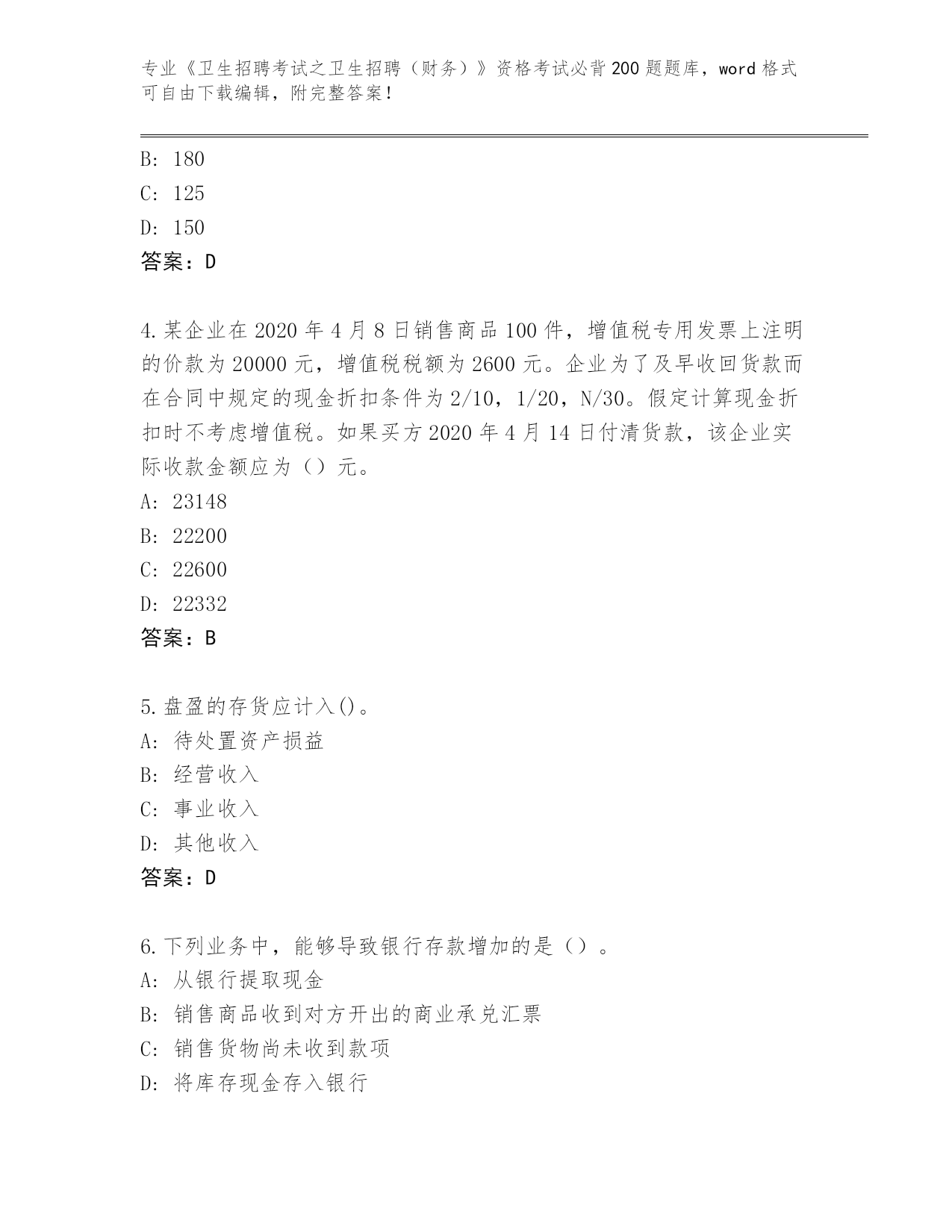 专业《卫生招聘考试之卫生招聘（财务）》资格考试必背200题题库，word格式可自由下载编辑，附完整答案！

B: 180
C: 125
D: 150
答案：D

4.某企业在2020年4月8日销售商品100件，增值税专用发票上注明的价款为20000元，增值税税额为2600元。企业为了及早收回货款而在合同中规定的现金折扣条件为2/10，1/20，N/30。假定计算现金折扣时不考虑增值税。如果买方2020年4月14日付清货款，该企业实际收款金额应为（）元。
A: 23148
B: 22200
C: 22600
D: 22332
答案：B

5.盘盈的存货应计入()。
A: 待处置资产损益
B: 经营收入
C: 事业收入
D: 其他收入
答案：D

6.下列业务中，能够导致银行存款增加的是（）。
A: 从银行提取现金
B: 销售商品收到对方开出的商业承兑汇票
C: 销售货物尚未收到款项
D: 将库存现金存入银行